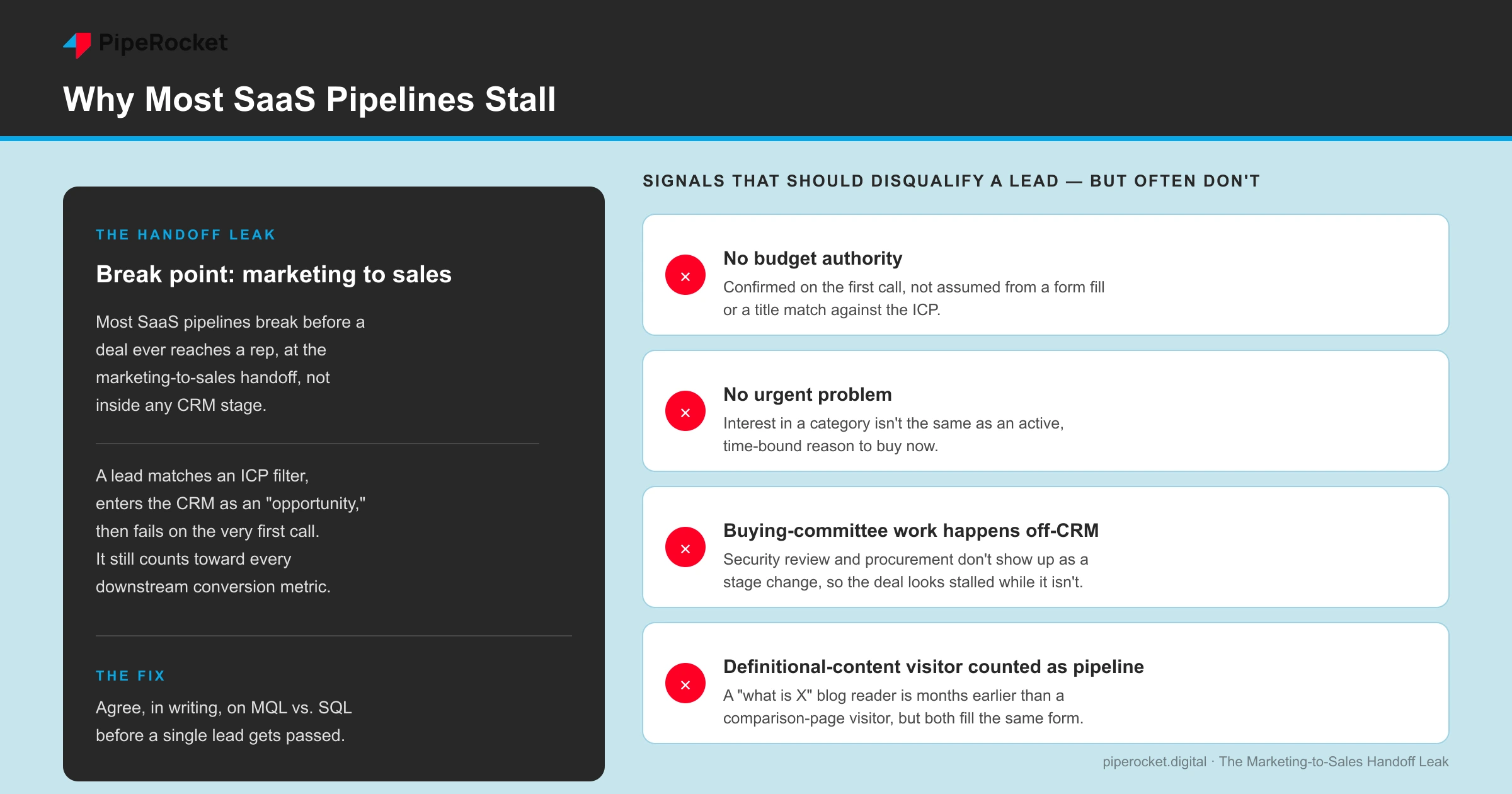 PipeRocket

Why Most SaaS Pipelines Stall

THE HANDOFF LEAK

Break point: marketing to sales

Most SaaS pipelines break before a deal ever reaches a rep, at the marketing-to-sales handoff, not inside any CRM stage.

A lead matches an ICP filter, enters the CRM as an "opportunity," then fails on the very first call. It still counts toward every downstream conversion metric.

THE FIX

Agree, in writing, on MQL vs. SQL before a single lead gets passed.

SIGNALS THAT SHOULD DISQUALIFY A LEAD — BUT OFTEN DON'T

×
No budget authority
Confirmed on the first call, not assumed from a form fill or a title match against the ICP.

×
No urgent problem
Interest in a category isn't the same as an active, time-bound reason to buy now.

×
Buying-committee work happens off-CRM
Security review and procurement don't show up as a stage change, so the deal looks stalled while it isn't.

×
Definitional-content visitor counted as pipeline
A "what is X" blog reader is months earlier than a comparison-page visitor, but both fill the same form.

piperocket.digital · The Marketing-to-Sales Handoff Leak